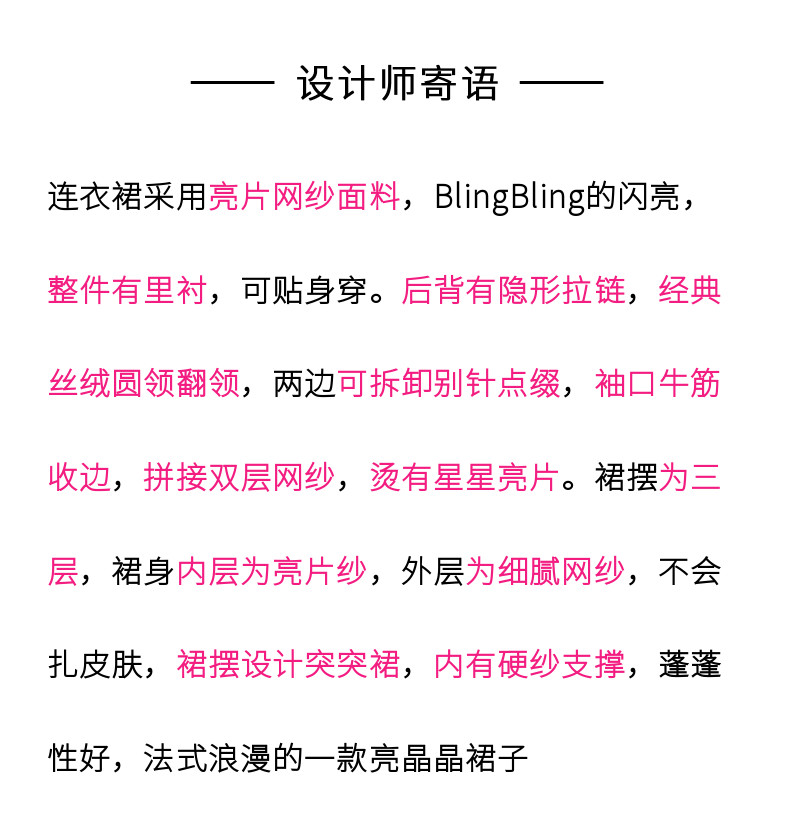 —— 设计师寄语 ——

连衣裙采用亮片网纱面料，BlingBling的闪亮，整件有里衬，可贴身穿。后背有隐形拉链，经典丝绒圆领翻领，两边可拆卸别针点缀，袖口牛筋收边，拼接双层网纱，烫有星星亮片。裙摆为三层，裙身内层为亮片纱，外层为细腻网纱，不会扎皮肤，裙摆设计突突裙，内有硬纱支撑，蓬蓬性好，法式浪漫的一款亮晶晶裙子